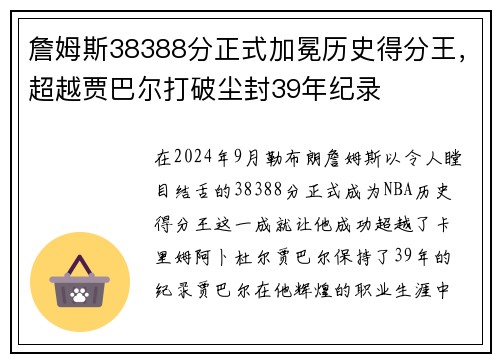 詹姆斯38388分正式加冕历史得分王，超越贾巴尔打破尘封39年纪录

在2024年9月勒布朗詹姆斯以令人瞠目结舌的38388分正式成为NBA历史得分王这一成就让他成功超越了卡里姆阿卜杜尔贾巴尔保持了39年的纪录贾巴尔在他辉煌的职业生涯中